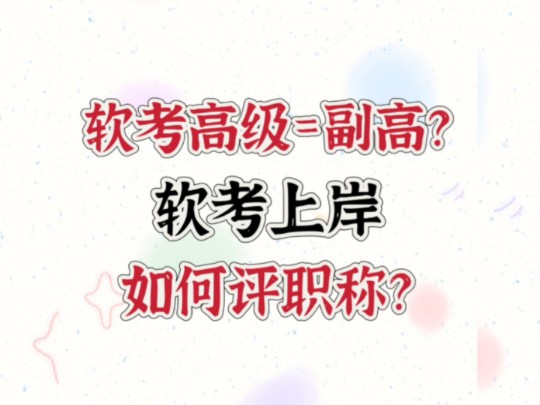 软考高级=副高?

软考上岸

如何评职称?